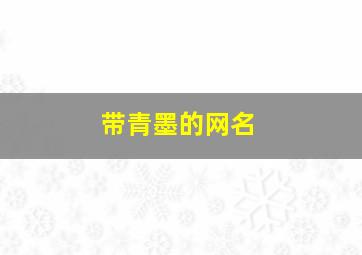 带青墨的网名